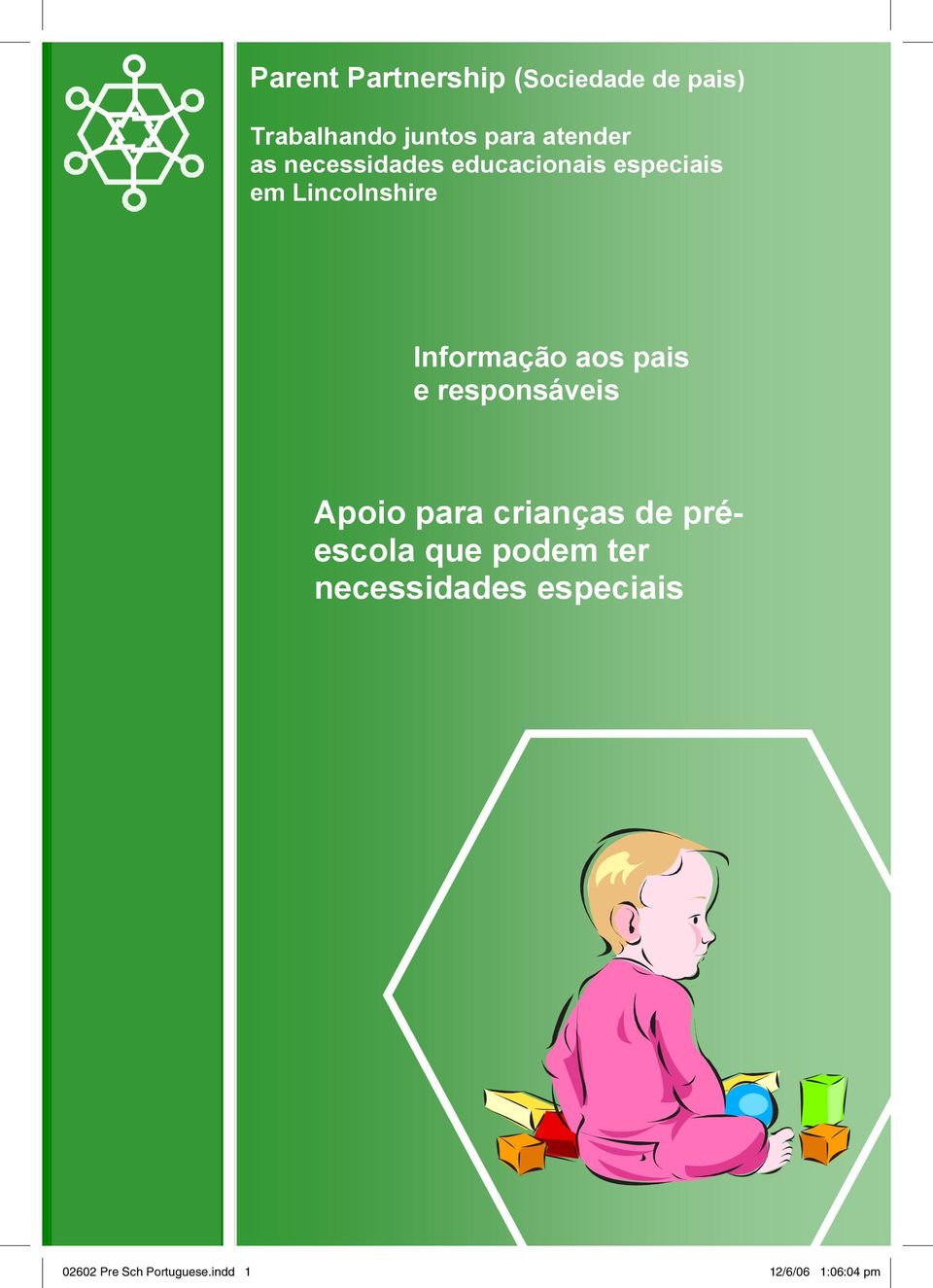 Parent Partnership (Sociedade de pais)

Trabalhando juntos para atender as necessidades educacionais especiais em Lincolnshire

Informação aos pais e responsáveis

Apoio para crianças de pré-escola que podem ter necessidades especiais

02602 Pre Sch Portuguese.indd 1

12/6/06 1:06:04 pm